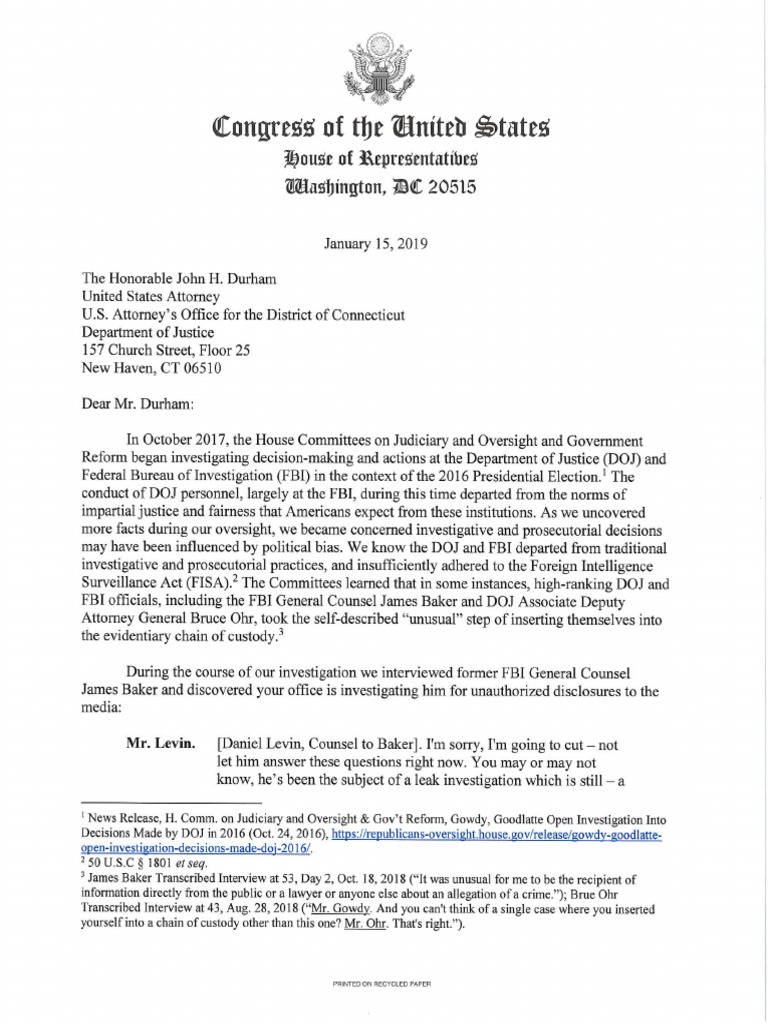 Congress of the United States
House of Representatives
Washington, DC 20515

January 15, 2019

The Honorable John H. Durham
United States Attorney
U.S. Attorney's Office for the District of Connecticut
Department of Justice
157 Church Street, Floor 25
New Haven, CT 06510

Dear Mr. Durham:

In October 2017, the House Committees on Judiciary and Oversight and Government Reform began investigating decision-making and actions at the Department of Justice (DOJ) and Federal Bureau of Investigation (FBI) in the context of the 2016 Presidential Election.$^1$ The conduct of DOJ personnel, largely at the FBI, during this time departed from the norms of impartial justice and fairness that Americans expect from these institutions. As we uncovered more facts during our oversight, we became concerned investigative and prosecutorial decisions may have been influenced by political bias. We know the DOJ and FBI departed from traditional investigative and prosecutorial practices, and insufficiently adhered to the Foreign Intelligence Surveillance Act (FISA).$^2$ The Committees learned that in some instances, high-ranking DOJ and FBI officials, including the FBI General Counsel James Baker and DOJ Associate Deputy Attorney General Bruce Ohr, took the self-described "unusual" step of inserting themselves into the evidentiary chain of custody.$^3$

During the course of our investigation we interviewed former FBI General Counsel James Baker and discovered your office is investigating him for unauthorized disclosures to the media:

Mr. Levin. [Daniel Levin, Counsel to Baker]. I'm sorry, I'm going to cut – not let him answer these questions right now. You may or may not know, he's been the subject of a leak investigation which is still – a

$^1$ News Release, H. Comm. on Judiciary and Oversight & Gov't Reform, Gowdy, Goodlatte Open Investigation Into Decisions Made by DOJ in 2016 (Oct. 24, 2016), https://republicans-oversight.house.gov/release/gowdy-goodlatte-open-investigation-decisions-made-doj-2016/.
$^2$ 50 U.S.C § 1801 et seq.
$^3$ James Baker Transcribed Interview at 53, Day 2, Oct. 18, 2018 ("It was unusual for me to be the recipient of information directly from the public or a lawyer or anyone else about an allegation of a crime."); Brue Ohr Transcribed Interview at 43, Aug. 28, 2018 ("Mr. Gowdy. And you can't think of a single case where you inserted yourself into a chain of custody other than this one? Mr. Ohr. That's right.").

PRINTED ON RECYCLED PAPER